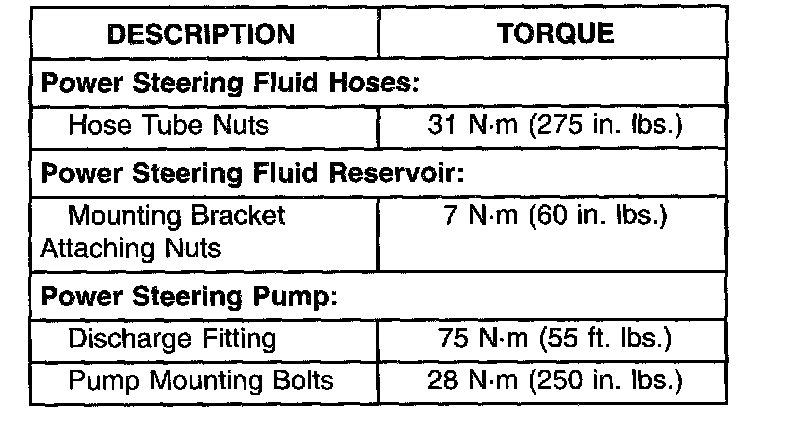 | DESCRIPTION | TORQUE |
|---|---|
| **Power Steering Fluid Hoses:** | |
| Hose Tube Nuts | 31 N·m (275 in. lbs.) |
| **Power Steering Fluid Reservoir:** | |
| Mounting Bracket Attaching Nuts | 7 N·m (60 in. lbs.) |
| **Power Steering Pump:** | |
| Discharge Fitting | 75 N·m (55 ft. lbs.) |
| Pump Mounting Bolts | 28 N·m (250 in. lbs.) |